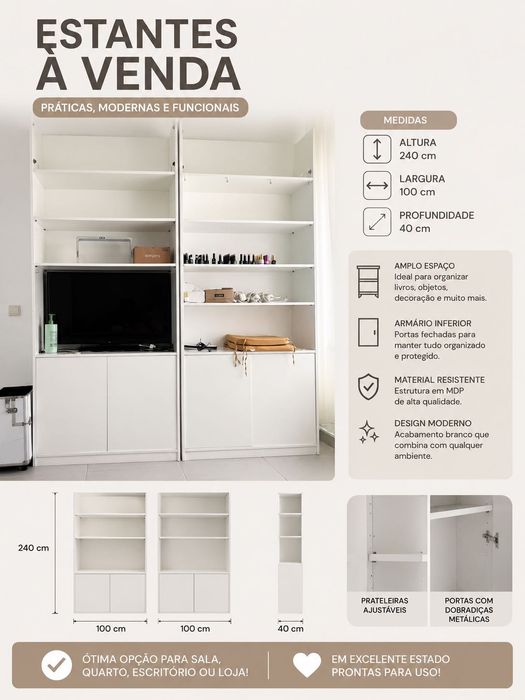 ESTANTES
À VENDA

PRÁTICAS, MODERNAS E FUNCIONAIS

MEDIDAS

ALTURA
240 cm

LARGURA
100 cm

PROFUNDIDADE
40 cm

AMPLO ESPAÇO
Ideal para organizar livros, objetos, decoração e muito mais.

ARMÁRIO INFERIOR
Portas fechadas para manter tudo organizado e protegido.

MATERIAL RESISTENTE
Estrutura em MDP de alta qualidade.

DESIGN MODERNO
Acabamento branco que combina com qualquer ambiente.

240 cm

100 cm

100 cm

40 cm

PRATELEIRAS
AJUSTÁVEIS

PORTAS COM
DOBRADIÇAS
METÁLICAS

ÓTIMA OPÇÃO PARA SALA,
QUARTO, ESCRITÓRIO OU LOJA!

EM EXCELENTE ESTADO
PRONTAS PARA USO!